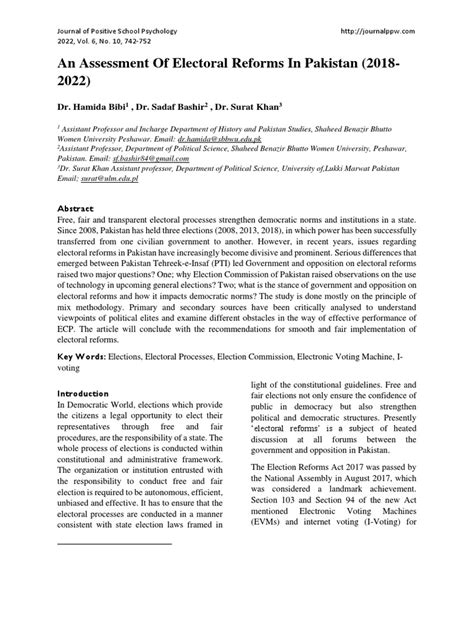 Journal of Positive School Psychology
2022, Vol. 6, No. 10, 742-752

http://journalppw.com

An Assessment Of Electoral Reforms In Pakistan (2018-2022)

Dr. Hamida Bibi$^1$ , Dr. Sadaf Bashir$^2$ , Dr. Surat Khan$^3$

$^1$ Assistant Professor and Incharge Department of History and Pakistan Studies, Shaheed Benazir Bhutto Women University Peshawar. Email: dr.hamida@sbbwu.edu.pk
$^2$Assistant Professor, Department of Political Science, Shaheed Benazir Bhutto Women University, Peshawar, Pakistan. Email: sf.bashir84@gmail.com
$^3$Dr. Surat Khan Assistant professor, Department of Political Science, University of,Lukki Marwat Pakistan Email; surat@ulm.edu.pl

Abstract
Free, fair and transparent electoral processes strengthen democratic norms and institutions in a state. Since 2008, Pakistan has held three elections (2008, 2013, 2018), in which power has been successfully transferred from one civilian government to another. However, in recent years, issues regarding electoral reforms in Pakistan have increasingly become divisive and prominent. Serious differences that emerged between Pakistan Tehreek-e-Insaf (PTI) led Government and opposition on electoral reforms raised two major questions? One; why Election Commission of Pakistan raised observations on the use of technology in upcoming general elections? Two; what is the stance of government and opposition on electoral reforms and how it impacts democratic norms? The study is done mostly on the principle of mix methodology. Primary and secondary sources have been critically analysed to understand viewpoints of political elites and examine different obstacles in the way of effective performance of ECP. The article will conclude with the recommendations for smooth and fair implementation of electoral reforms.

Key Words: Elections, Electoral Processes, Election Commission, Electronic Voting Machine, I-voting

Introduction
In Democratic World, elections which provide the citizens a legal opportunity to elect their representatives through free and fair procedures, are the responsibility of a state. The whole process of elections is conducted within constitutional and administrative framework. The organization or institution entrusted with the responsibility to conduct free and fair election is required to be autonomous, efficient, unbiased and effective. It has to ensure that the electoral processes are conducted in a manner consistent with state election laws framed in light of the constitutional guidelines. Free and fair elections not only ensure the confidence of public in democracy but also strengthen political and democratic structures. Presently 'electoral reforms' is a subject of heated discussion at all forums between the government and opposition in Pakistan.

The Election Reforms Act 2017 was passed by the National Assembly in August 2017, which was considered a landmark achievement. Section 103 and Section 94 of the new Act mentioned Electronic Voting Machines (EVMs) and internet voting (I-Voting) for